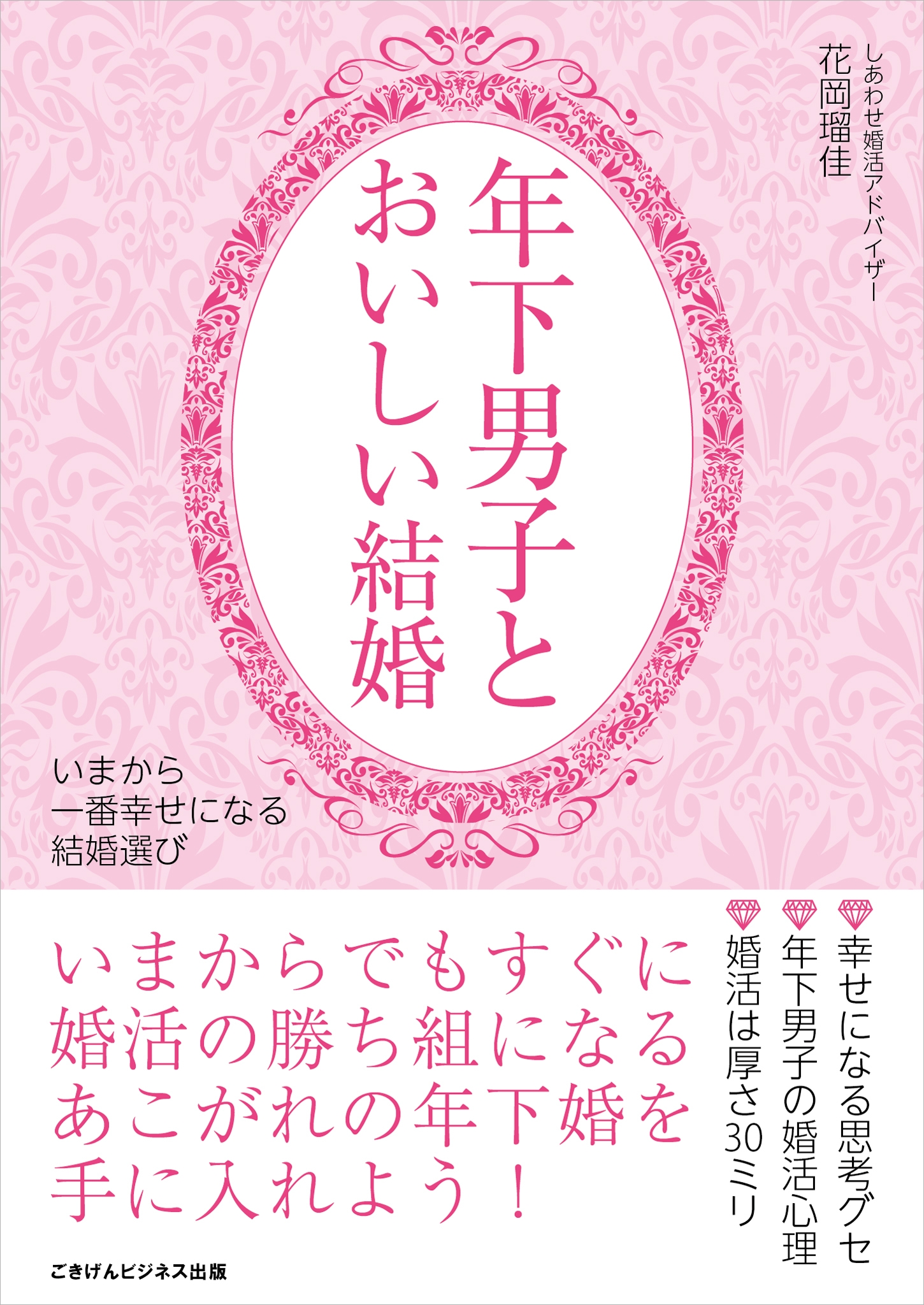 しあわせ婚活アドバイザー
花岡瑠佳

年下男子と
おいしい結婚

いまから
一番幸せになる
結婚選び

幸せになる思考グセ
年下男子の婚活心理
婚活は厚さ30ミリ

いまからでもすぐに
婚活の勝ち組になる
あこがれの年下婚を
手に入れよう！

ごきげんビジネス出版